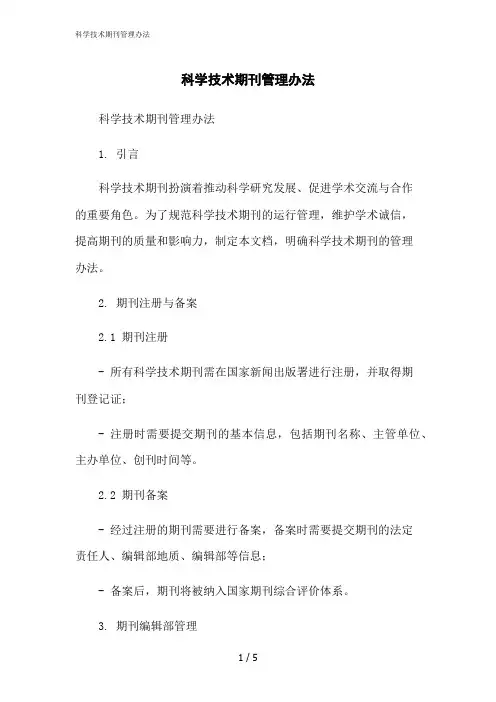 科学技术期刊管理办法

科学技术期刊管理办法

科学技术期刊管理办法

1. 引言

科学技术期刊扮演着推动科学研究发展、促进学术交流与合作的重要角色。为了规范科学技术期刊的运行管理，维护学术诚信，提高期刊的质量和影响力，制定本文档，明确科学技术期刊的管理办法。

2. 期刊注册与备案

2.1 期刊注册

- 所有科学技术期刊需在国家新闻出版署进行注册，并取得期刊登记证；

- 注册时需要提交期刊的基本信息，包括期刊名称、主管单位、主办单位、创刊时间等。

2.2 期刊备案

- 经过注册的期刊需要进行备案，备案时需要提交期刊的法定责任人、编辑部地质、编辑部等信息；

- 备案后，期刊将被纳入国家期刊综合评价体系。

3. 期刊编辑部管理

1 / 5